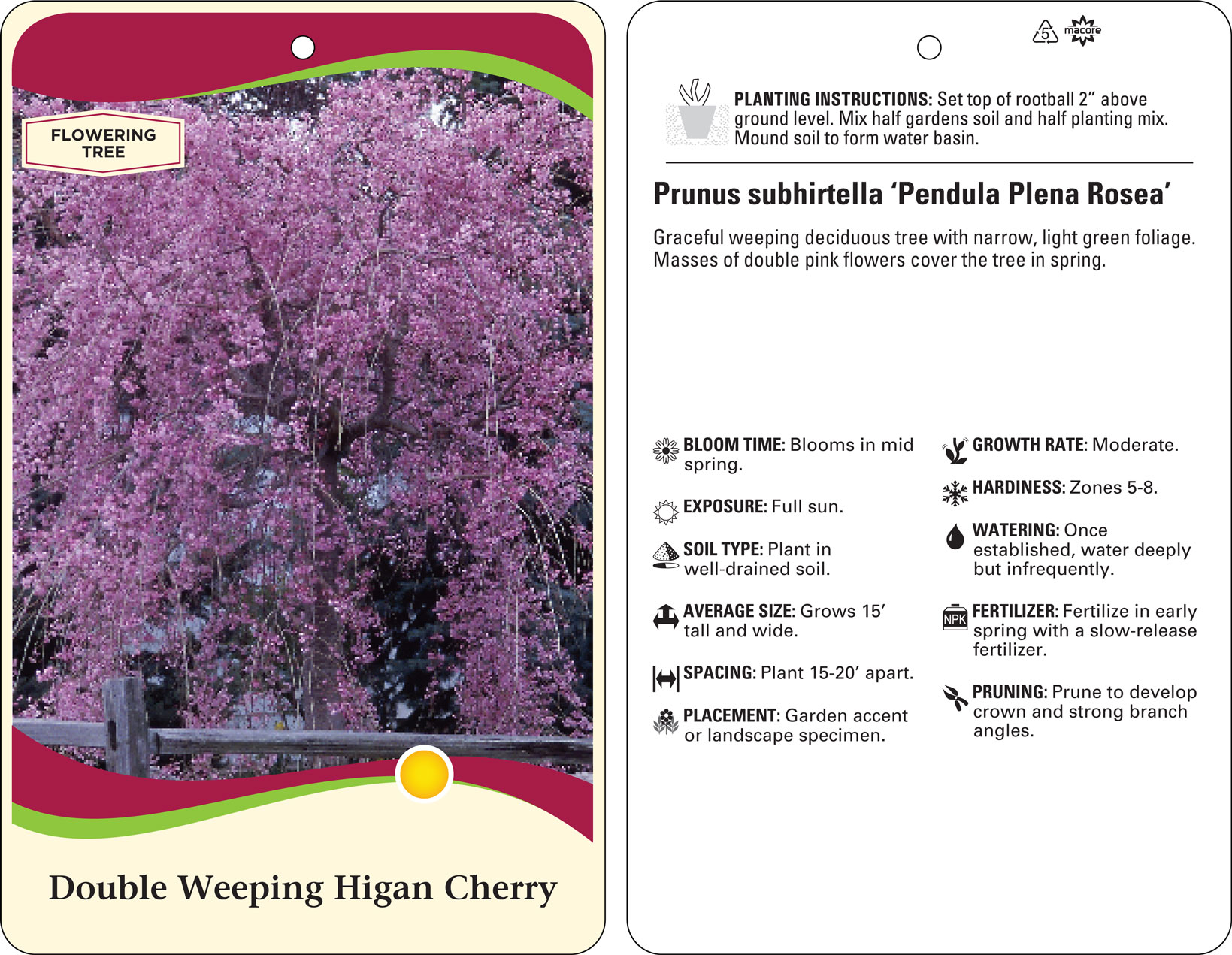 FLOWERING TREE

Double Weeping Higan Cherry

5 macore

PLANTING INSTRUCTIONS: Set top of rootball 2" above ground level. Mix half gardens soil and half planting mix. Mound soil to form water basin.

Prunus subhirtella 'Pendula Plena Rosea'

Graceful weeping deciduous tree with narrow, light green foliage. Masses of double pink flowers cover the tree in spring.

BLOOM TIME: Blooms in mid spring.

EXPOSURE: Full sun.

SOIL TYPE: Plant in well-drained soil.

AVERAGE SIZE: Grows 15' tall and wide.

SPACING: Plant 15-20' apart.

PLACEMENT: Garden accent or landscape specimen.

GROWTH RATE: Moderate.

HARDINESS: Zones 5-8.

WATERING: Once established, water deeply but infrequently.

NPK

FERTILIZER: Fertilize in early spring with a slow-release fertilizer.

PRUNING: Prune to develop crown and strong branch angles.